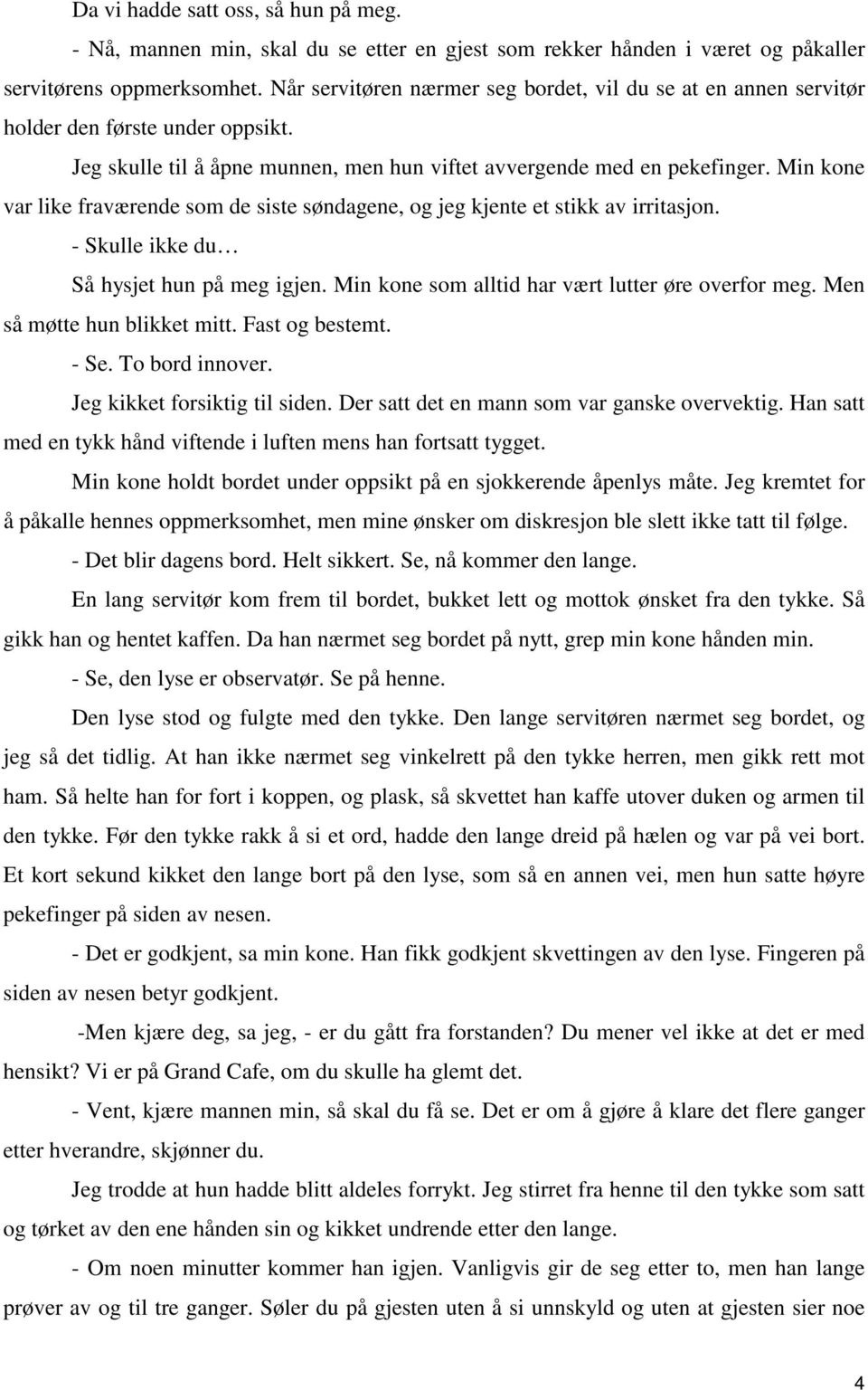 Da vi hadde satt oss, så hun på meg.

- Nå, mannen min, skal du se etter en gjest som rekker hånden i været og påkaller servitørens oppmerksomhet. Når servitøren nærmer seg bordet, vil du se at en annen servitør holder den første under oppsikt.

Jeg skulle til å åpne munnen, men hun viftet avvergende med en pekefinger. Min kone var like fraværende som de siste søndagene, og jeg kjente et stikk av irritasjon.

- Skulle ikke du…

Så hysjet hun på meg igjen. Min kone som alltid har vært lutter øre overfor meg. Men så møtte hun blikket mitt. Fast og bestemt.

- Se. To bord innover.

Jeg kikket forsiktig til siden. Der satt det en mann som var ganske overvektig. Han satt med en tykk hånd viftende i luften mens han fortsatt tygget.

Min kone holdt bordet under oppsikt på en sjokkerende åpenlys måte. Jeg kremtet for å påkalle hennes oppmerksomhet, men mine ønsker om diskresjon ble slett ikke tatt til følge.

- Det blir dagens bord. Helt sikkert. Se, nå kommer den lange.

En lang servitør kom frem til bordet, bukket lett og mottok ønsket fra den tykke. Så gikk han og hentet kaffen. Da han nærmet seg bordet på nytt, grep min kone hånden min.

- Se, den lyse er observatør. Se på henne.

Den lyse stod og fulgte med den tykke. Den lange servitøren nærmet seg bordet, og jeg så det tidlig. At han ikke nærmet seg vinkelrett på den tykke herren, men gikk rett mot ham. Så helte han for fort i koppen, og plask, så skvettet han kaffe utover duken og armen til den tykke. Før den tykke rakk å si et ord, hadde den lange dreid på hælen og var på vei bort. Et kort sekund kikket den lange bort på den lyse, som så en annen vei, men hun satte høyre pekefinger på siden av nesen.

- Det er godkjent, sa min kone. Han fikk godkjent skvettingen av den lyse. Fingeren på siden av nesen betyr godkjent.

-Men kjære deg, sa jeg, - er du gått fra forstanden? Du mener vel ikke at det er med hensikt? Vi er på Grand Cafe, om du skulle ha glemt det.

- Vent, kjære mannen min, så skal du få se. Det er om å gjøre å klare det flere ganger etter hverandre, skjønner du.

Jeg trodde at hun hadde blitt aldeles forrykt. Jeg stirret fra henne til den tykke som satt og tørket av den ene hånden sin og kikket undrende etter den lange.

- Om noen minutter kommer han igjen. Vanligvis gir de seg etter to, men han lange prøver av og til tre ganger. Søler du på gjesten uten å si unnskyld og uten at gjesten sier noe

4